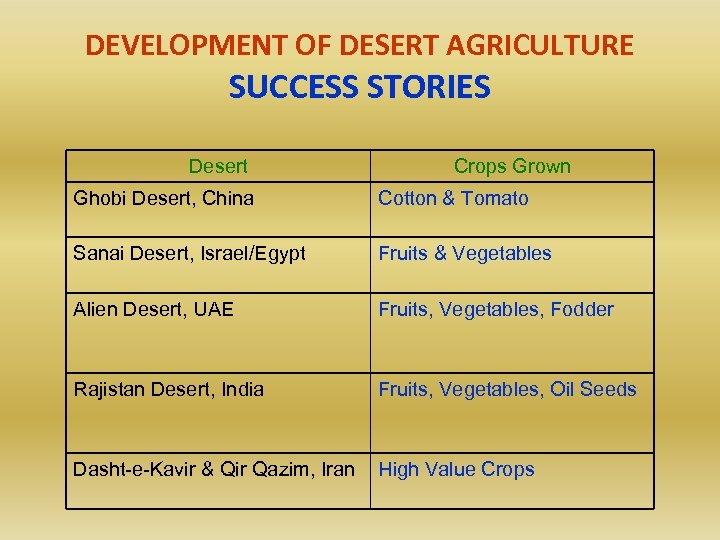 DEVELOPMENT OF DESERT AGRICULTURE
SUCCESS STORIES

| Desert | Crops Grown |
|---|---|
| Ghobi Desert, China | Cotton & Tomato |
| Sanai Desert, Israel/Egypt | Fruits & Vegetables |
| Alien Desert, UAE | Fruits, Vegetables, Fodder |
| Rajistan Desert, India | Fruits, Vegetables, Oil Seeds |
| Dasht-e-Kavir & Qir Qazim, Iran | High Value Crops |